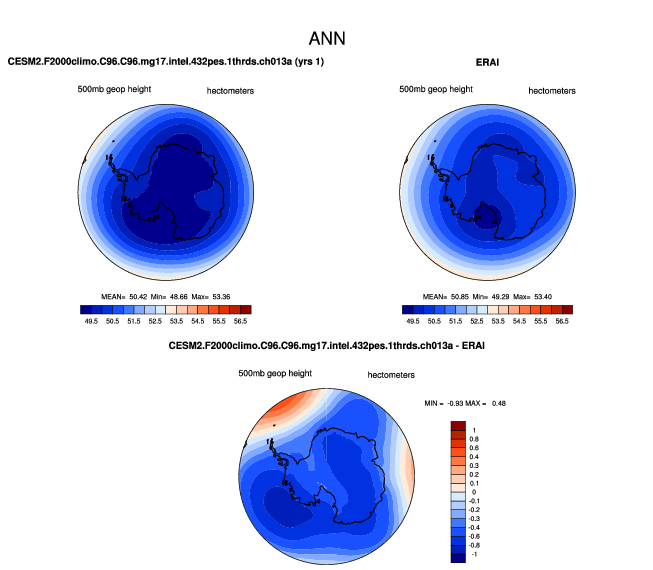 ANN

CESM2.F2000climo.C96.C96.mg17.intel.432pes.1thrds.ch013a (yrs 1)

500mb geop height

hectometers

MEAN= 50.42 Min= 48.66 Max= 53.36

49.5 50.5 51.5 52.5 53.5 54.5 55.5 56.5

ERAI

500mb geop height

hectometers

MEAN= 50.85 Min= 49.29 Max= 53.40

49.5 50.5 51.5 52.5 53.5 54.5 55.5 56.5

CESM2.F2000climo.C96.C96.mg17.intel.432pes.1thrds.ch013a - ERAI

500mb geop height

hectometers

MIN = -0.93 MAX = 0.48

1
0.8
0.6
0.4
0.3
0.2
0.1
0
-0.1
-0.2
-0.3
-0.4
-0.6
-0.8
-1